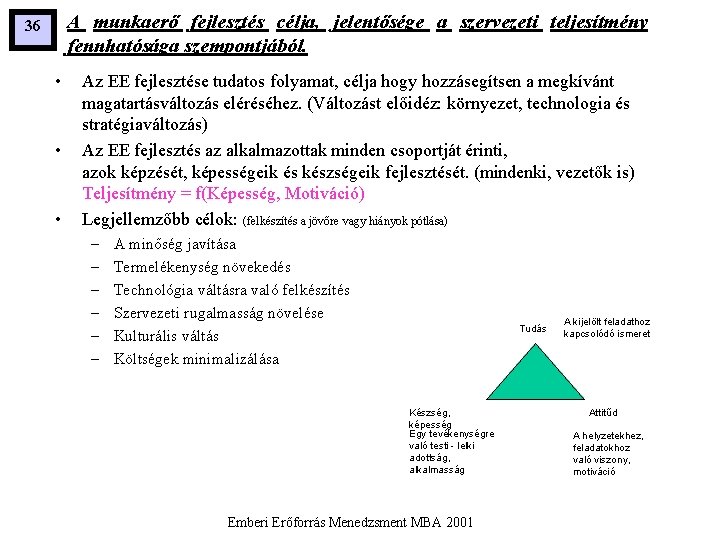 36

A munkaerő fejlesztés célja, jelentősége a szervezeti teljesítmény fennhatósága szempontjából.

• Az EE fejlesztése tudatos folyamat, célja hogy hozzásegítsen a megkívánt magatartásváltozás eléréséhez. (Változást előidéz: környezet, technologia és stratégiaváltozás)

• Az EE fejlesztés az alkalmazottak minden csoportját érinti, azok képzését, képességeik és készségeik fejlesztését. (mindenki, vezetők is) Teljesítmény = f(Képesség, Motiváció)

• Legjellemzőbb célok: (felkészítés a jövőre vagy hiányok pótlása)
– A minőség javítása
– Termelékenység növekedés
– Technológia váltásra való felkészítés
– Szervezeti rugalmasság növelése
– Kulturális váltás
– Költségek minimalizálása

Tudás

A kijelölt feladathoz kapcsolódó ismeret

Készség, képesség

Egy tevékenységre való testi - leki adottság, alkalmasság

Attitűd

A helyzetekhez, feladatokhoz való viszony, motiváció

Emberi Erőforrás Menedzsment MBA 2001